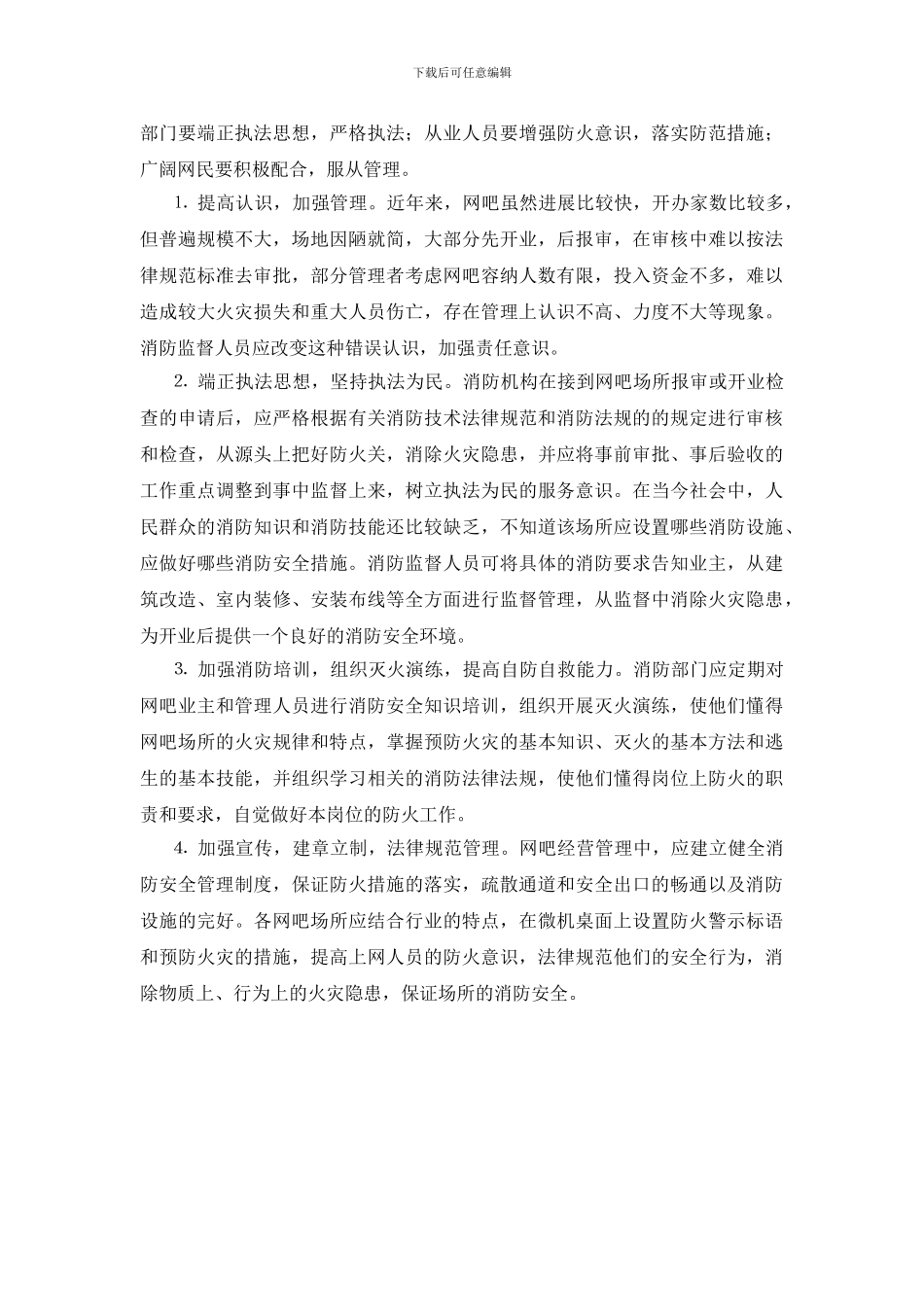 下载后可任意编辑

部门要端正执法思想，严格执法；从业人员要增强防火意识，落实防范措施；广阔网民要积极配合，服从管理。

1. 提高认识，加强管理。近年来，网吧虽然进展比较快，开办家数比较多，但普遍规模不大，场地因陋就简，大部分先开业，后报审，在审核中难以按法律规范标准去审批，部分管理者考虑网吧容纳人数有限，投入资金不多，难以造成较大火灾损失和重大人员伤亡，存在管理上认识不高、力度不大等现象。消防监督人员应改变这种错误认识，加强责任意识。

2. 端正执法思想，坚持执法为民。消防机构在接到网吧场所报审或开业检查的申请后，应严格根据有关消防技术法律规范和消防法规的的规定进行审核和检查，从源头上把好防火关，消除火灾隐患，并应将事前审批、事后验收的工作重点调整到事中监督上来，树立执法为民的服务意识。在当今社会中，人民群众的消防知识和消防技能还比较缺乏，不知道该场所应设置哪些消防设施、应做好哪些消防安全措施。消防监督人员可将具体的消防要求告知业主，从建筑改造、室内装修、安装布线等全方面进行监督管理，从监督中消除火灾隐患，为开业后提供一个良好的消防安全环境。

3. 加强消防培训，组织灭火演练，提高自防自救能力。消防部门应定期对网吧业主和管理人员进行消防安全知识培训，组织开展灭火演练，使他们懂得网吧场所的火灾规律和特点，掌握预防火灾的基本知识、灭火的基本方法和逃生的基本技能，并组织学习相关的消防法律法规，使他们懂得岗位上防火的职责和要求，自觉做好本岗位的防火工作。

4. 加强宣传，建章立制，法律规范管理。网吧经营管理中，应建立健全消防安全管理制度，保证防火措施的落实，疏散通道和安全出口的畅通以及消防设施的完好。各网吧场所应结合行业的特点，在微机桌面上设置防火警示标语和预防火灾的措施，提高上网人员的防火意识，法律规范他们的安全行为，消除物质上、行为上的火灾隐患，保证场所的消防安全。